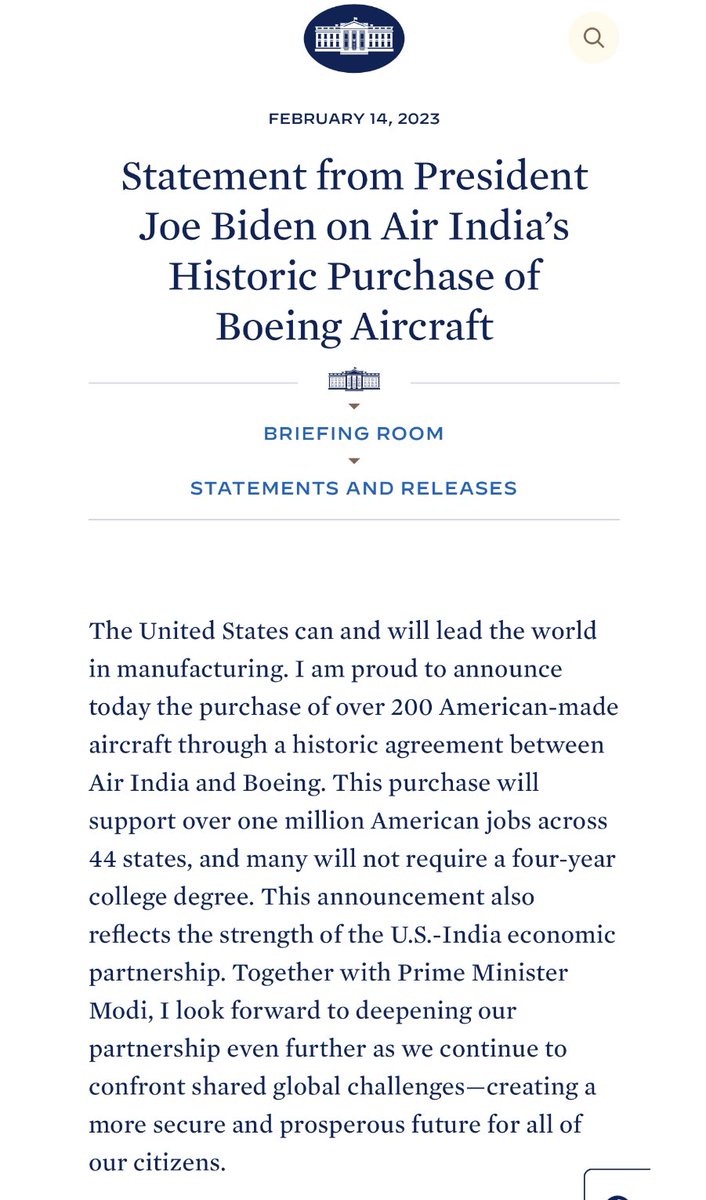 FEBRUARY 14, 2023

Statement from President Joe Biden on Air India's Historic Purchase of Boeing Aircraft

BRIEFING ROOM

STATEMENTS AND RELEASES

The United States can and will lead the world in manufacturing. I am proud to announce today the purchase of over 200 American-made aircraft through a historic agreement between Air India and Boeing. This purchase will support over one million American jobs across 44 states, and many will not require a four-year college degree. This announcement also reflects the strength of the U.S.-India economic partnership. Together with Prime Minister Modi, I look forward to deepening our partnership even further as we continue to confront shared global challenges—creating a more secure and prosperous future for all of our citizens.